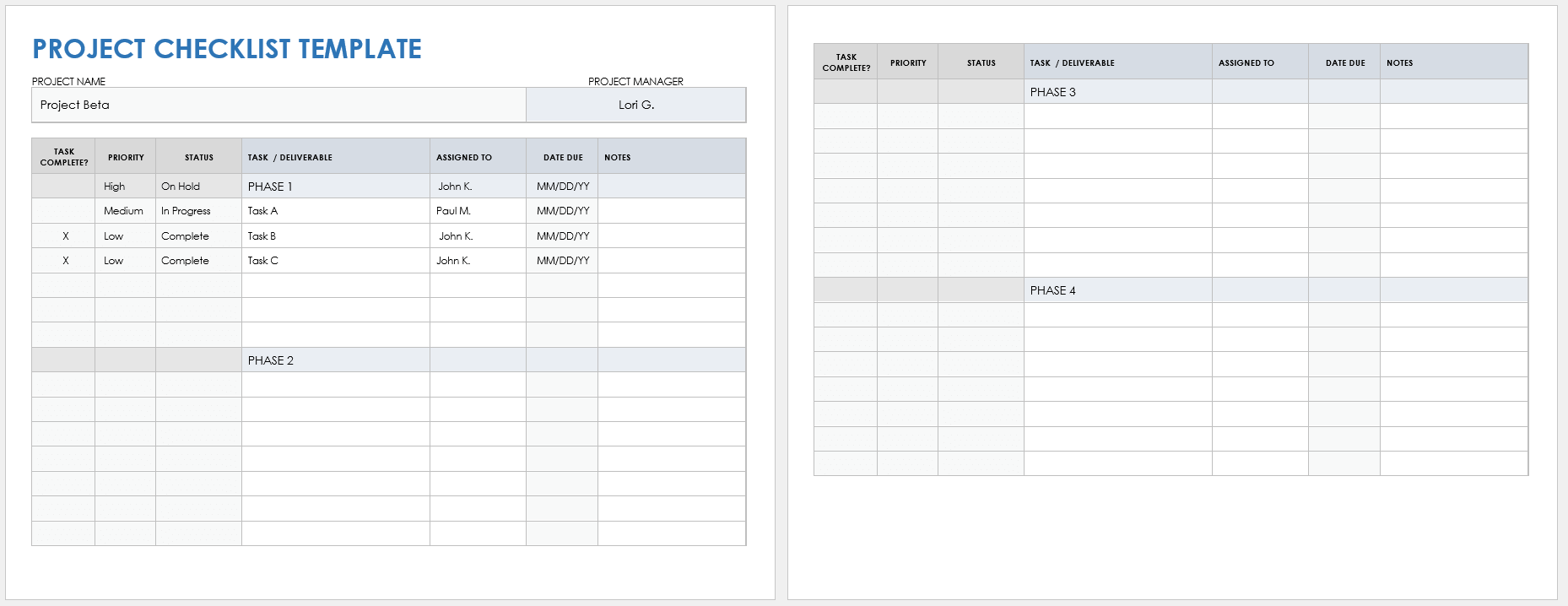 PROJECT CHECKLIST TEMPLATE

PROJECT NAME
Project Beta

PROJECT MANAGER
Lori G.

| TASK COMPLETE? | PRIORITY | STATUS | TASK / DELIVERABLE | ASSIGNED TO | DATE DUE | NOTES |
|---|---|---|---|---|---|---|
| | High | On Hold | PHASE 1 | John K. | MM/DD/YY | |
| | Medium | In Progress | Task A | Paul M. | MM/DD/YY | |
| X | Low | Complete | Task B | John K. | MM/DD/YY | |
| X | Low | Complete | Task C | John K. | MM/DD/YY | |
| | | | | | | |
| | | | | | | |
| | | | | | | |
| | | | PHASE 2 | | | |
| | | | | | | |
| | | | | | | |
| | | | | | | |
| | | | | | | |
| | | | | | | |
| | | | | | | |
| | | | | | | |

| TASK COMPLETE? | PRIORITY | STATUS | TASK / DELIVERABLE | ASSIGNED TO | DATE DUE | NOTES |
|---|---|---|---|---|---|---|
| | | | PHASE 3 | | | |
| | | | | | | |
| | | | | | | |
| | | | | | | |
| | | | | | | |
| | | | | | | |
| | | | | | | |
| | | | | | | |
| | | | PHASE 4 | | | |
| | | | | | | |
| | | | | | | |
| | | | | | | |
| | | | | | | |
| | | | | | | |
| | | | | | | |
| | | | | | | |